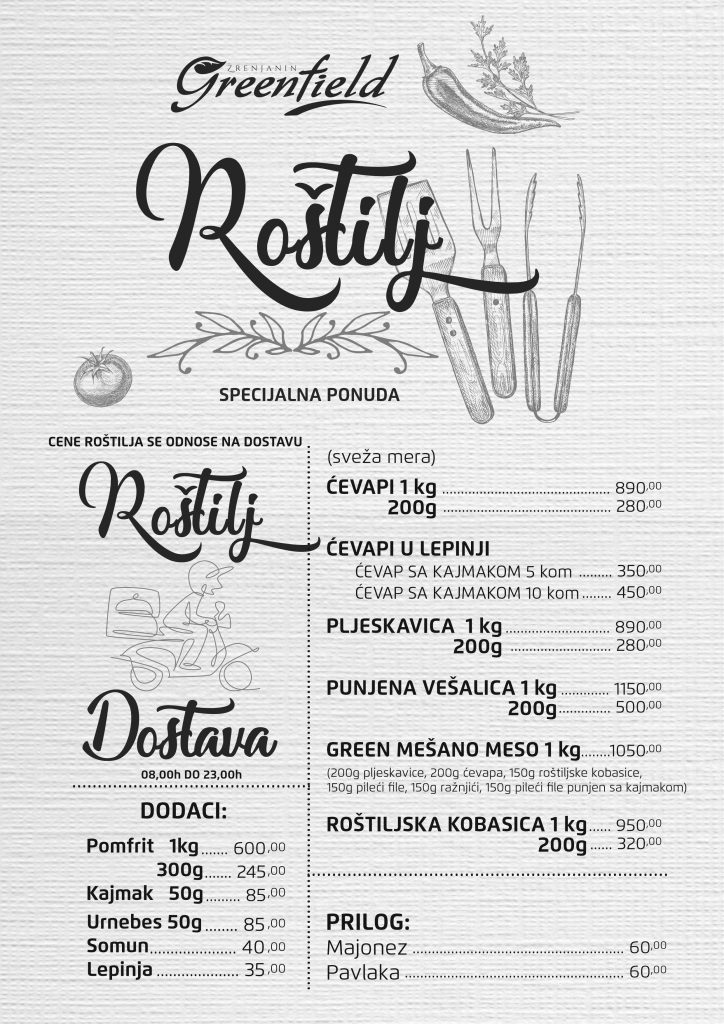 ZRENJANIN
Greenfield

Roštilj

SPECIJALNA PONUDA

CENE ROŠTILJA SE ODNOSE NA DOSTAVU

Roštilj

Dostava
08,00h DO 23,00h

DODACI:

Pomfrit 1kg 600,00
300g 245,00
Kajmak 50g 85,00
Urnebes 50g 85,00
Somun 40,00
Lepinja 35,00

(sveža mera)
ĆEVAPI 1 kg 890,00
200g 280,00

ĆEVAPI U LEPINJI
ĆEVAP SA KAJMAKOM 5 kom 350,00
ĆEVAP SA KAJMAKOM 10 kom 450,00

PLJESKAVICA 1 kg 890,00
200g 280,00

PUNJENA VEŠALICA 1 kg 1150,00
200g 500,00

GREEN MEŠANO MESO 1 kg 1050,00
(200g pljeskavice, 200g ćevapa, 150g roštiljske kobasice, 150g pileći file, 150g ražnjići, 150g pileći file punjen sa kajmakom)

ROŠTILJSKA KOBASICA 1 kg 950,00
200g 320,00

PRILOG:
Majonez 60,00
Pavlaka 60,00